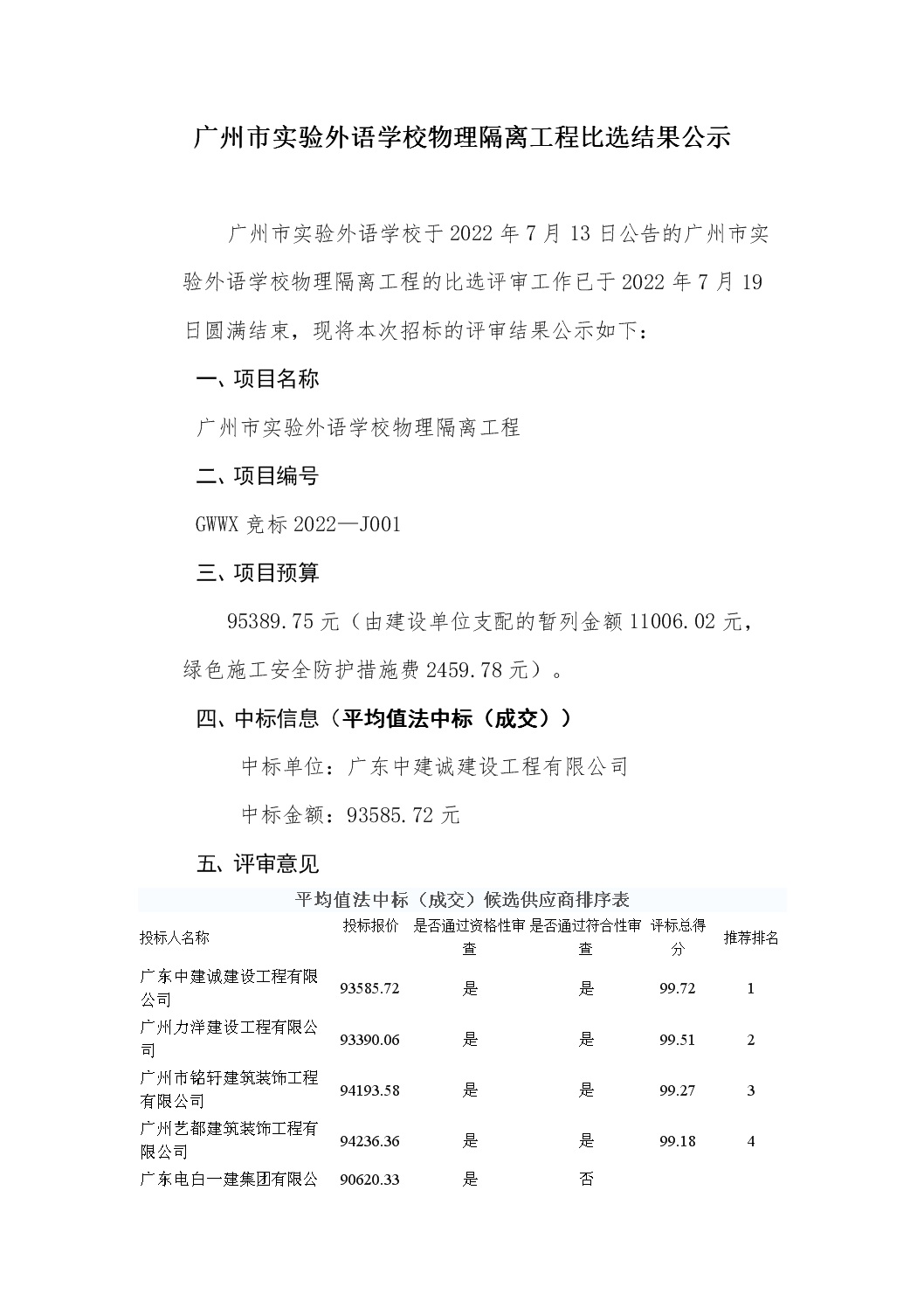 广州市实验外语学校物理隔离工程比选结果公示

广州市实验外语学校于2022年7月13日公告的广州市实验外语学校物理隔离工程的比选评审工作已于2022年7月19日圆满结束，现将本次招标的评审结果公示如下：

一、项目名称

广州市实验外语学校物理隔离工程

二、项目编号

GWWX竞标2022—J001

三、项目预算

95389.75元（由建设单位支配的暂列金额11006.02元，绿色施工安全防护措施费2459.78元）。

四、中标信息（平均值法中标（成交））

中标单位：广东中建诚建设工程有限公司

中标金额：93585.72元

五、评审意见

平均值法中标（成交）候选供应商排序表

| 投标人名称 | 投标报价 | 是否通过资格性审查 | 是否通过符合性审查 | 评标总得分 | 推荐排名 |
|---|---|---|---|---|---|
| 广东中建诚建设工程有限公司 | 93585.72 | 是 | 是 | 99.72 | 1 |
| 广州力洋建设工程有限公司 | 93390.06 | 是 | 是 | 99.51 | 2 |
| 广州市铭轩建筑装饰工程有限公司 | 94193.58 | 是 | 是 | 99.27 | 3 |
| 广州艺都建筑装饰工程有限公司 | 94236.36 | 是 | 是 | 99.18 | 4 |
| 广东电白一建集团有限公 | 90620.33 | 是 | 否 | | |